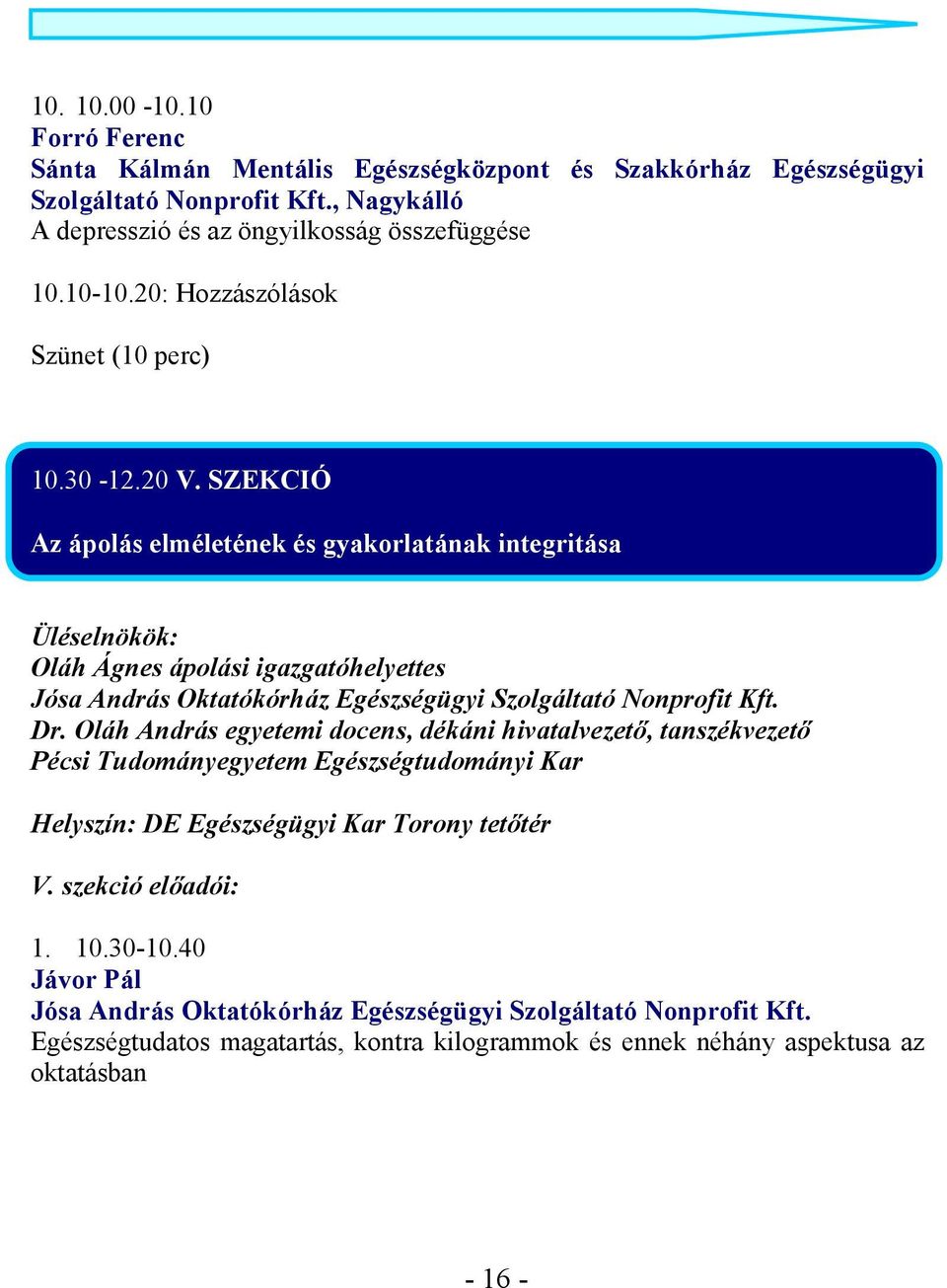 10. 10.00 -10.10
Forró Ferenc
Sánta Kálmán Mentális Egészségközpont és Szakkórház Egészségügyi Szolgáltató Nonprofit Kft., Nagykálló
A depresszió és az öngyilkosság összefüggése

10.10-10.20: Hozzászólások

Szünet (10 perc)

10.30 -12.20 V. SZEKCIÓ

Az ápolás elméletének és gyakorlatának integritása

Üléselnökök:
Oláh Ágnes ápolási igazgatóhelyettes
Jósa András Oktatókórház Egészségügyi Szolgáltató Nonprofit Kft.
Dr. Oláh András egyetemi docens, dékáni hivatalvezető, tanszékvezető
Pécsi Tudományegyetem Egészségtudományi Kar

Helyszín: DE Egészségügyi Kar Torony tetőtér

V. szekció előadói:

1. 10.30-10.40
Jávor Pál
Jósa András Oktatókórház Egészségügyi Szolgáltató Nonprofit Kft.
Egészségtudatos magatartás, kontra kilogrammok és ennek néhány aspektusa az oktatásban

- 16 -